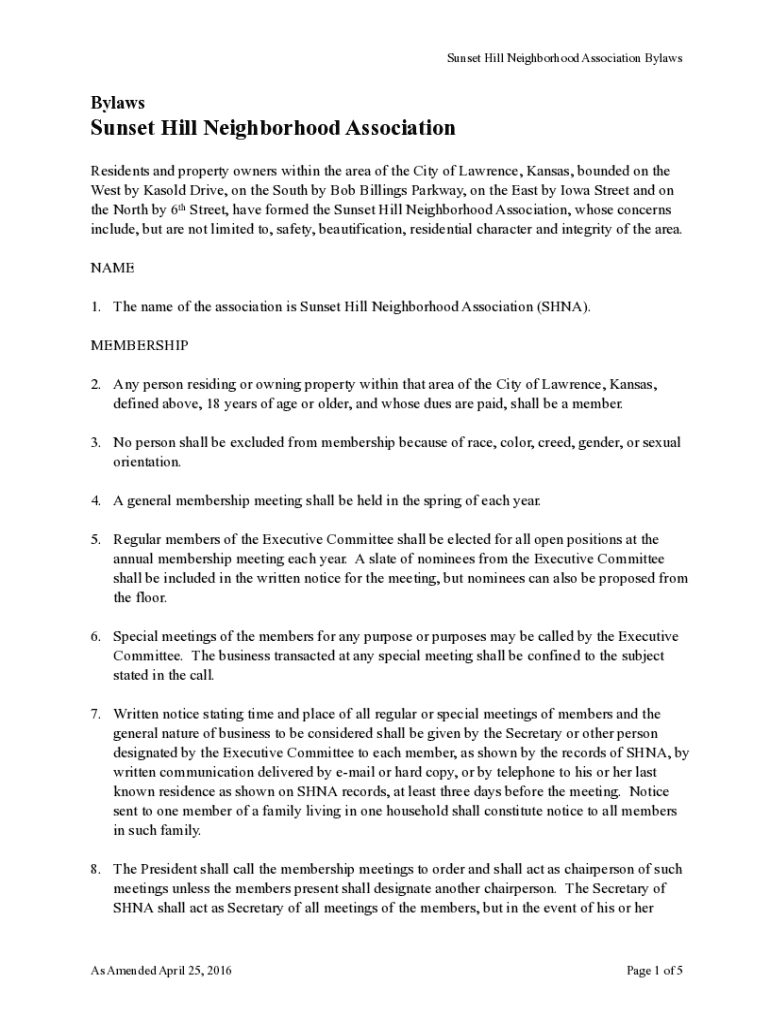 Sunset Hill Neighborhood Association Bylaws

Bylaws
Sunset Hill Neighborhood Association

Residents and property owners within the area of the City of Lawrence, Kansas, bounded on the West by Kasold Drive, on the South by Bob Billings Parkway, on the East by Iowa Street and on the North by 6$^{th}$ Street, have formed the Sunset Hill Neighborhood Association, whose concerns include, but are not limited to, safety, beautification, residential character and integrity of the area.

NAME

1. The name of the association is Sunset Hill Neighborhood Association (SHNA).

MEMBERSHIP

2. Any person residing or owning property within that area of the City of Lawrence, Kansas, defined above, 18 years of age or older, and whose dues are paid, shall be a member.

3. No person shall be excluded from membership because of race, color, creed, gender, or sexual orientation.

4. A general membership meeting shall be held in the spring of each year.

5. Regular members of the Executive Committee shall be elected for all open positions at the annual membership meeting each year. A slate of nominees from the Executive Committee shall be included in the written notice for the meeting, but nominees can also be proposed from the floor.

6. Special meetings of the members for any purpose or purposes may be called by the Executive Committee. The business transacted at any special meeting shall be confined to the subject stated in the call.

7. Written notice stating time and place of all regular or special meetings of members and the general nature of business to be considered shall be given by the Secretary or other person designated by the Executive Committee to each member, as shown by the records of SHNA, by written communication delivered by e-mail or hard copy, or by telephone to his or her last known residence as shown on SHNA records, at least three days before the meeting. Notice sent to one member of a family living in one household shall constitute notice to all members in such family.

8. The President shall call the membership meetings to order and shall act as chairperson of such meetings unless the members present shall designate another chairperson. The Secretary of SHNA shall act as Secretary of all meetings of the members, but in the event of his or her

As Amended April 25, 2016

Page 1 of 5